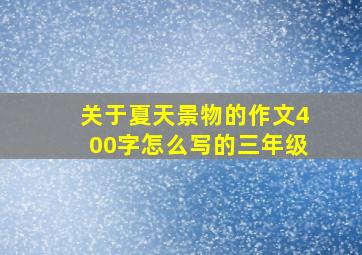 关于夏天景物的作文400字怎么写的三年级